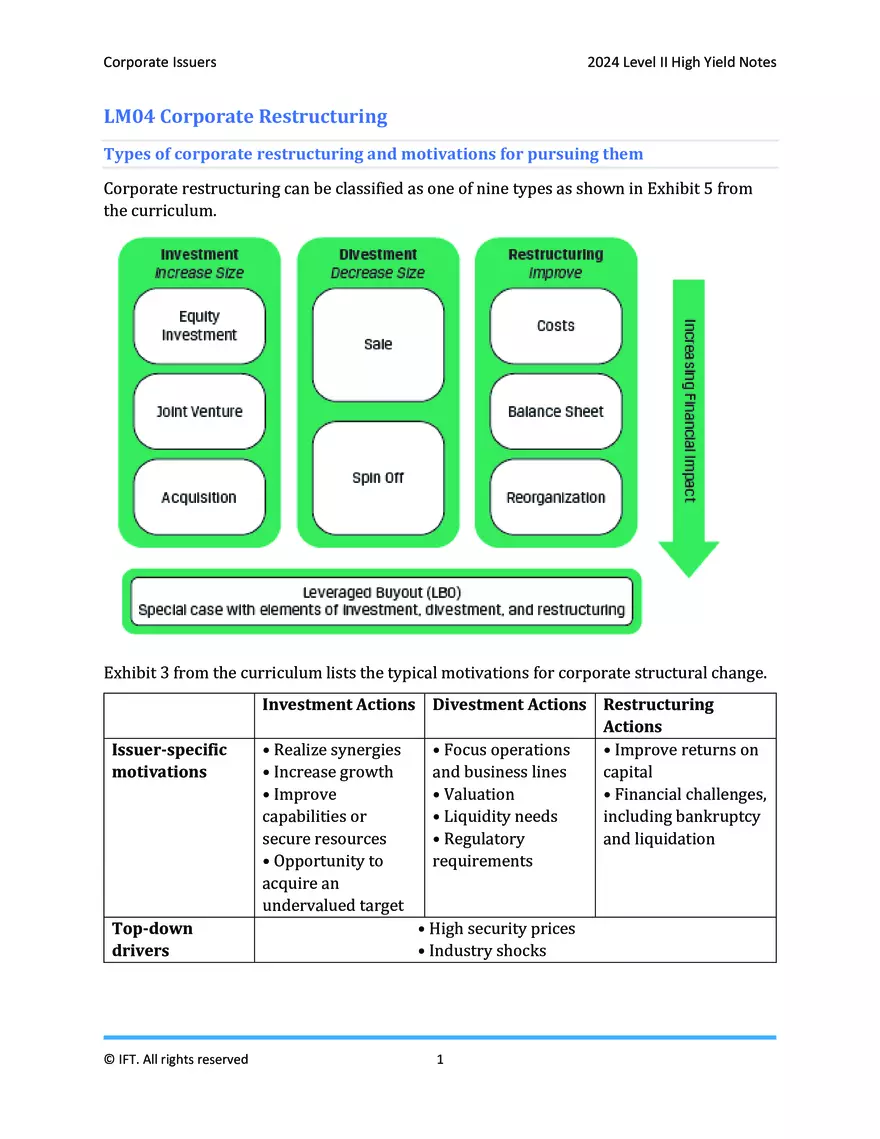 Corporate Issuers

2024 Level II High Yield Notes

LM04 Corporate Restructuring

Types of corporate restructuring and motivations for pursuing them

Corporate restructuring can be classified as one of nine types as shown in Exhibit 5 from the curriculum.

Investment
Increase Size

Equity Investment

Joint Venture

Acquisition

Divestment
Decrease Size

Sale

Spin Off

Restructuring
Improve

Costs

Balance Sheet

Reorganization

Increasing Financial Impact

Leveraged Buyout (LBO)
Special case with elements of investment, divestment, and restructuring

Exhibit 3 from the curriculum lists the typical motivations for corporate structural change.

| | Investment Actions | Divestment Actions | Restructuring Actions |
|---|---|---|---|
| Issuer-specific motivations | • Realize synergies • Increase growth • Improve capabilities or secure resources • Opportunity to acquire an undervalued target | • Focus operations and business lines • Valuation • Liquidity needs • Regulatory requirements | • Improve returns on capital • Financial challenges, including bankruptcy and liquidation |
| Top-down drivers | • High security prices • Industry shocks | | |

© IFT. All rights reserved

1